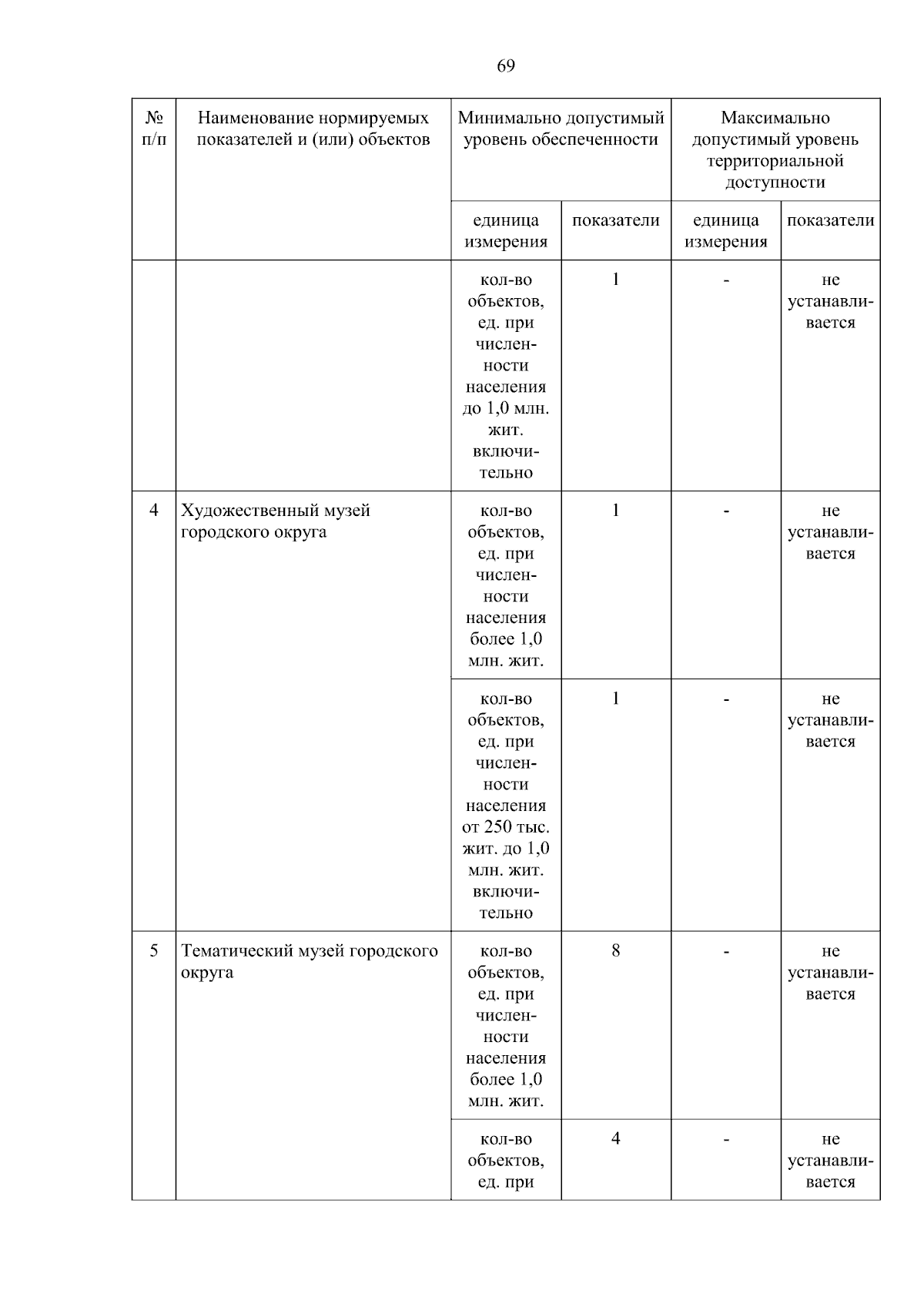 69

| № п/п | Наименование нормируемых показателей и (или) объектов | Минимально допустимый уровень обеспеченности | | Максимально допустимый уровень территориальной доступности | |
|---|---|---|---|---|---|
| | | единица измерения | показатели | единица измерения | показатели |
| | | кол-во объектов, ед. при численности населения до 1,0 млн. жит. включительно | 1 | - | не устанавливается |
| 4 | Художественный музей городского округа | кол-во объектов, ед. при численности населения более 1,0 млн. жит. | 1 | - | не устанавливается |
| | | кол-во объектов, ед. при численности населения от 250 тыс. жит. до 1,0 млн. жит. включительно | 1 | - | не устанавливается |
| 5 | Тематический музей городского округа | кол-во объектов, ед. при численности населения более 1,0 млн. жит. | 8 | - | не устанавливается |
| | | кол-во объектов, ед. при | 4 | - | не устанавливается |